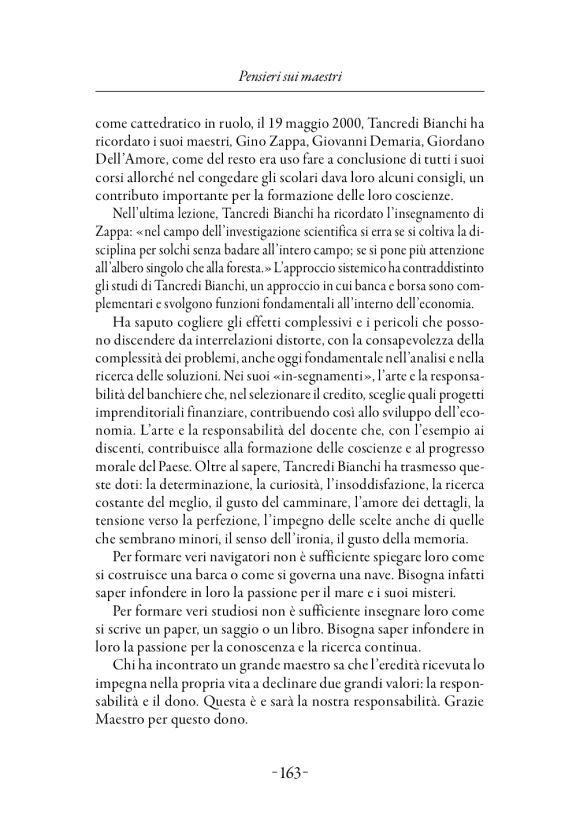 Pensieri sui maestri

come cattedratico in ruolo, il 19 maggio 2000, Tancredi Bianchi ha ricordato i suoi maestri, Gino Zappa, Giovanni Demaria, Giordano Dell'Amore, come del resto era uso fare a conclusione di tutti i suoi corsi allorché nel congedare gli scolari dava loro alcuni consigli, un contributo importante per la formazione delle loro coscienze.

Nell'ultima lezione, Tancredi Bianchi ha ricordato l'insegnamento di Zappa: «nel campo dell'investigazione scientifica si erra se si coltiva la disciplina per solchi senza badare all'intero campo; se si pone più attenzione all'albero singolo che alla foresta.» L'approccio sistemico ha contraddistinto gli studi di Tancredi Bianchi, un approccio in cui banca e borsa sono complementari e svolgono funzioni fondamentali all'interno dell'economia.

Ha saputo cogliere gli effetti complessivi e i pericoli che possono discendere da interrelazioni distorte, con la consapevolezza della complessità dei problemi, anche oggi fondamentale nell'analisi e nella ricerca delle soluzioni. Nei suoi «in-segnamenti», l'arte e la responsabilità del banchiere che, nel selezionare il credito, sceglie quali progetti imprenditoriali finanziare, contribuendo così allo sviluppo dell'economia. L'arte e la responsabilità del docente che, con l'esempio ai discenti, contribuisce alla formazione delle coscienze e al progresso morale del Paese. Oltre al sapere, Tancredi Bianchi ha trasmesso queste doti: la determinazione, la curiosità, l'insoddisfazione, la ricerca costante del meglio, il gusto del camminare, l'amore dei dettagli, la tensione verso la perfezione, l'impegno delle scelte anche di quelle che sembrano minori, il senso dell'ironia, il gusto della memoria.

Per formare veri navigatori non è sufficiente spiegare loro come si costruisce una barca o come si governa una nave. Bisogna infatti saper infondere in loro la passione per il mare e i suoi misteri.

Per formare veri studiosi non è sufficiente insegnare loro come si scrive un paper, un saggio o un libro. Bisogna saper infondere in loro la passione per la conoscenza e la ricerca continua.

Chi ha incontrato un grande maestro sa che l'eredità ricevuta lo impegna nella propria vita a declinare due grandi valori: la responsabilità e il dono. Questa è e sarà la nostra responsabilità. Grazie Maestro per questo dono.

-163-